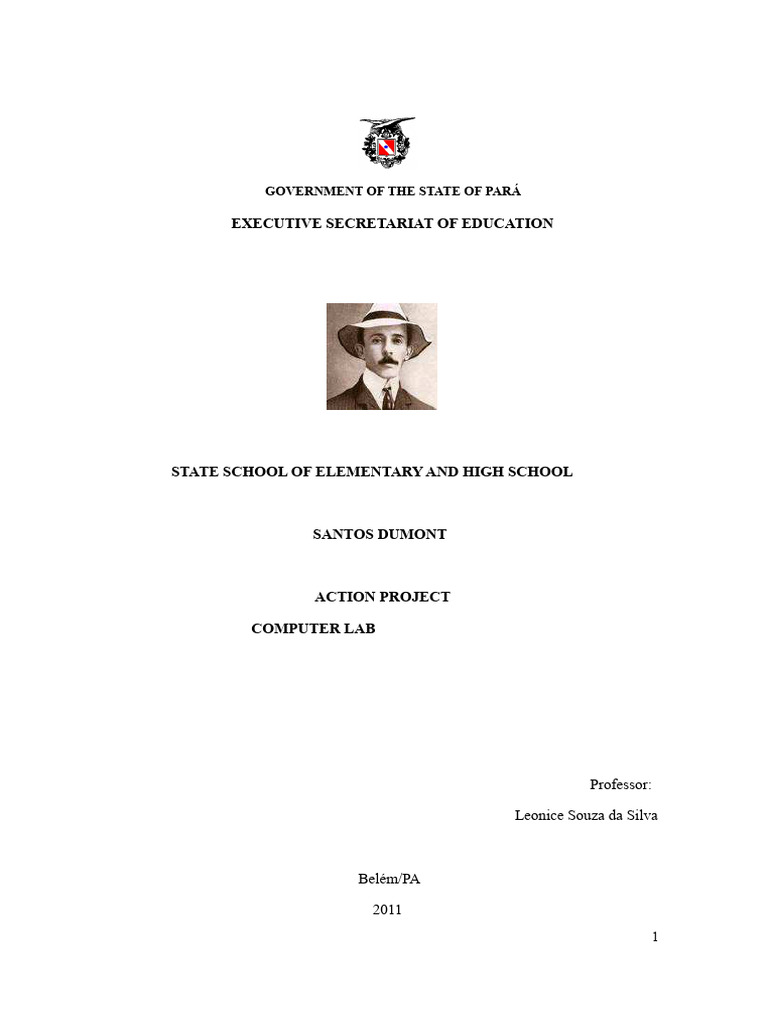 GOVERNMENT OF THE STATE OF PARÁ

EXECUTIVE SECRETARIAT OF EDUCATION

STATE SCHOOL OF ELEMENTARY AND HIGH SCHOOL

SANTOS DUMONT

ACTION PROJECT

COMPUTER LAB

Professor:

Leonice Souza da Silva

Belém/PA

2011

1